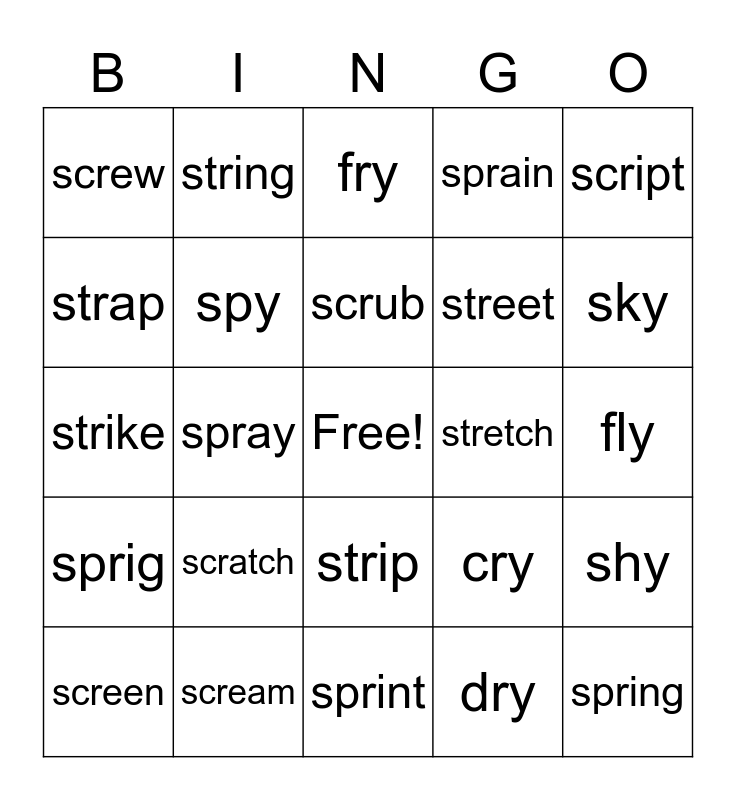 | B | I | N | G | O |
|---|---|---|---|---|
| screw | string | fry | sprain | script |
| strap | spy | scrub | street | sky |
| strike | spray | Free! | stretch | fly |
| sprig | scratch | strip | cry | shy |
| screen | scream | sprint | dry | spring |